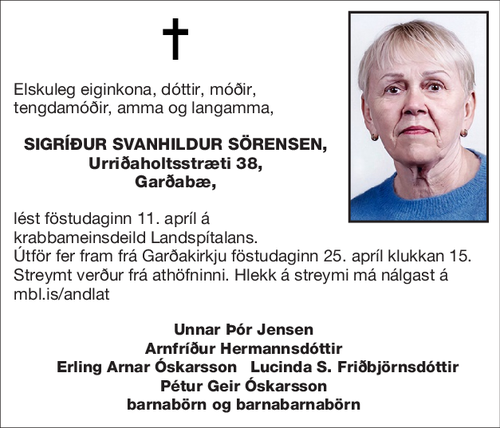 Elskuleg eiginkona, dóttir, móðir, tengdamóðir, amma og langamma,

SIGRÍÐUR SVANHILDUR SÖRENSEN,
Urriðaholtsstræti 38,
Garðabæ,

lést föstudaginn 11. apríl á krabbameinsdeild Landspítalans.
Útför fer fram frá Garðakirkju föstudaginn 25. apríl klukkan 15.
Streymt verður frá athöfninni. Hlekk á streymi má nálgast á mbl.is/andlat

Unnar Þór Jensen
Arnfríður Hermannsdóttir
Erling Arnar Óskarsson Lucinda S. Friðbjörnsdóttir
Pétur Geir Óskarsson
barnabörn og barnabarnabörn